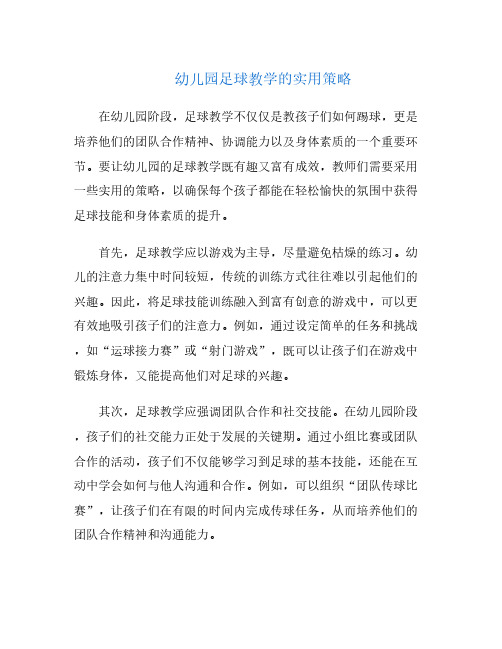 幼儿园足球教学的实用策略

在幼儿园阶段，足球教学不仅仅是教孩子们如何踢球，更是培养他们的团队合作精神、协调能力以及身体素质的一个重要环节。要让幼儿园的足球教学既有趣又富有成效，教师们需要采用一些实用的策略，以确保每个孩子都能在轻松愉快的氛围中获得足球技能和身体素质的提升。

首先，足球教学应以游戏为主导，尽量避免枯燥的练习。幼儿的注意力集中时间较短，传统的训练方式往往难以引起他们的兴趣。因此，将足球技能训练融入到富有创意的游戏中，可以更有效地吸引孩子们的注意力。例如，通过设定简单的任务和挑战，如“运球接力赛”或“射门游戏”，既可以让孩子们在游戏中锻炼身体，又能提高他们对足球的兴趣。

其次，足球教学应强调团队合作和社交技能。在幼儿园阶段，孩子们的社交能力正处于发展的关键期。通过小组比赛或团队合作的活动，孩子们不仅能够学习到足球的基本技能，还能在互动中学会如何与他人沟通和合作。例如，可以组织“团队传球比赛”，让孩子们在有限的时间内完成传球任务，从而培养他们的团队合作精神和沟通能力。